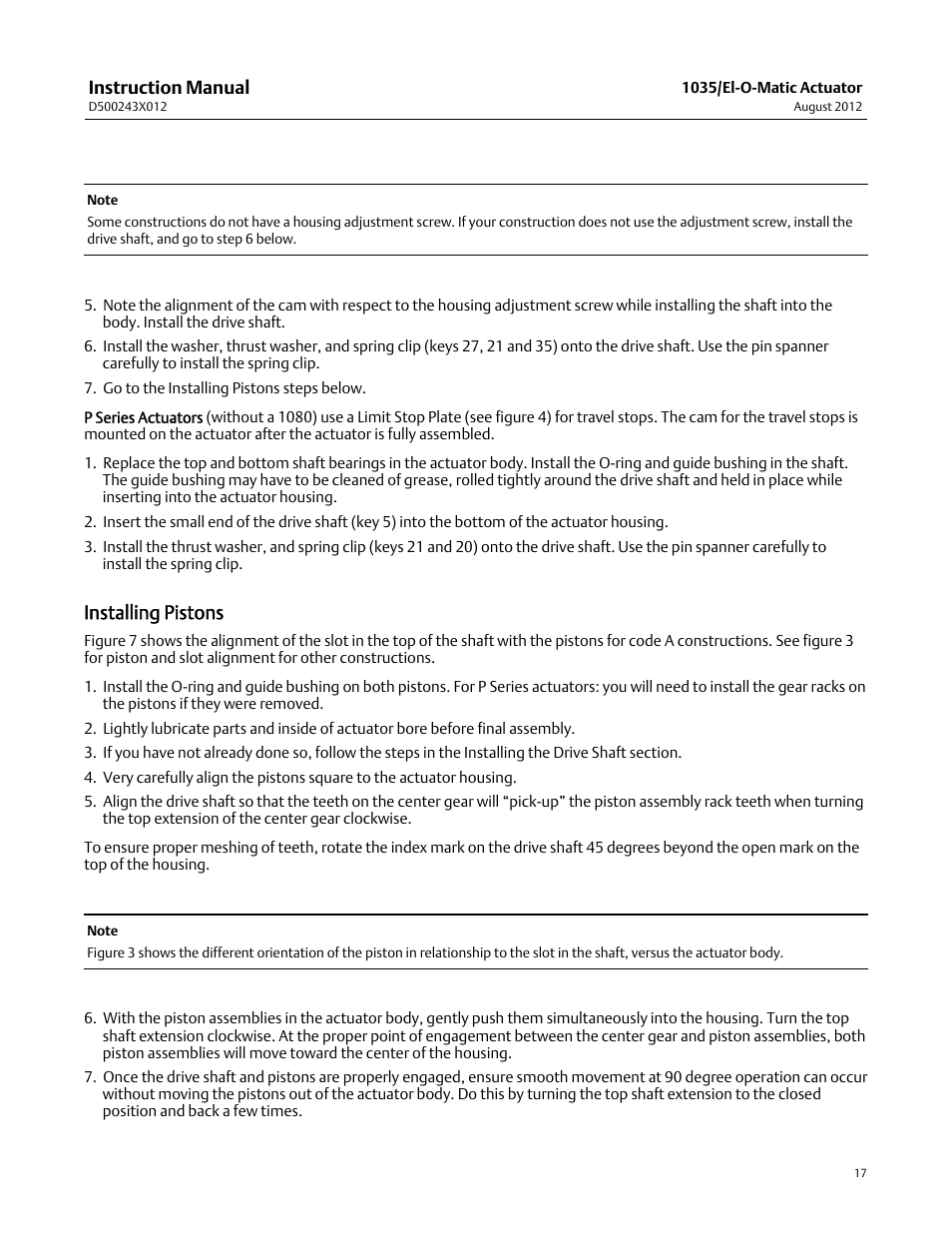 Instruction Manual
D500243X012

1035/El-O-Matic Actuator
August 2012

Note
Some constructions do not have a housing adjustment screw. If your construction does not use the adjustment screw, install the drive shaft, and go to step 6 below.

5. Note the alignment of the cam with respect to the housing adjustment screw while installing the shaft into the body. Install the drive shaft.
6. Install the washer, thrust washer, and spring clip (keys 27, 21 and 35) onto the drive shaft. Use the pin spanner carefully to install the spring clip.
7. Go to the Installing Pistons steps below.

P Series Actuators (without a 1080) use a Limit Stop Plate (see figure 4) for travel stops. The cam for the travel stops is mounted on the actuator after the actuator is fully assembled.

1. Replace the top and bottom shaft bearings in the actuator body. Install the O-ring and guide bushing in the shaft. The guide bushing may have to be cleaned of grease, rolled tightly around the drive shaft and held in place while inserting into the actuator housing.
2. Insert the small end of the drive shaft (key 5) into the bottom of the actuator housing.
3. Install the thrust washer, and spring clip (keys 21 and 20) onto the drive shaft. Use the pin spanner carefully to install the spring clip.

Installing Pistons
Figure 7 shows the alignment of the slot in the top of the shaft with the pistons for code A constructions. See figure 3 for piston and slot alignment for other constructions.

1. Install the O-ring and guide bushing on both pistons. For P Series actuators: you will need to install the gear racks on the pistons if they were removed.
2. Lightly lubricate parts and inside of actuator bore before final assembly.
3. If you have not already done so, follow the steps in the Installing the Drive Shaft section.
4. Very carefully align the pistons square to the actuator housing.
5. Align the drive shaft so that the teeth on the center gear will “pick-up” the piston assembly rack teeth when turning the top extension of the center gear clockwise.

To ensure proper meshing of teeth, rotate the index mark on the drive shaft 45 degrees beyond the open mark on the top of the housing.

Note
Figure 3 shows the different orientation of the piston in relationship to the slot in the shaft, versus the actuator body.

6. With the piston assemblies in the actuator body, gently push them simultaneously into the housing. Turn the top shaft extension clockwise. At the proper point of engagement between the center gear and piston assemblies, both piston assemblies will move toward the center of the housing.
7. Once the drive shaft and pistons are properly engaged, ensure smooth movement at 90 degree operation can occur without moving the pistons out of the actuator body. Do this by turning the top shaft extension to the closed position and back a few times.

17